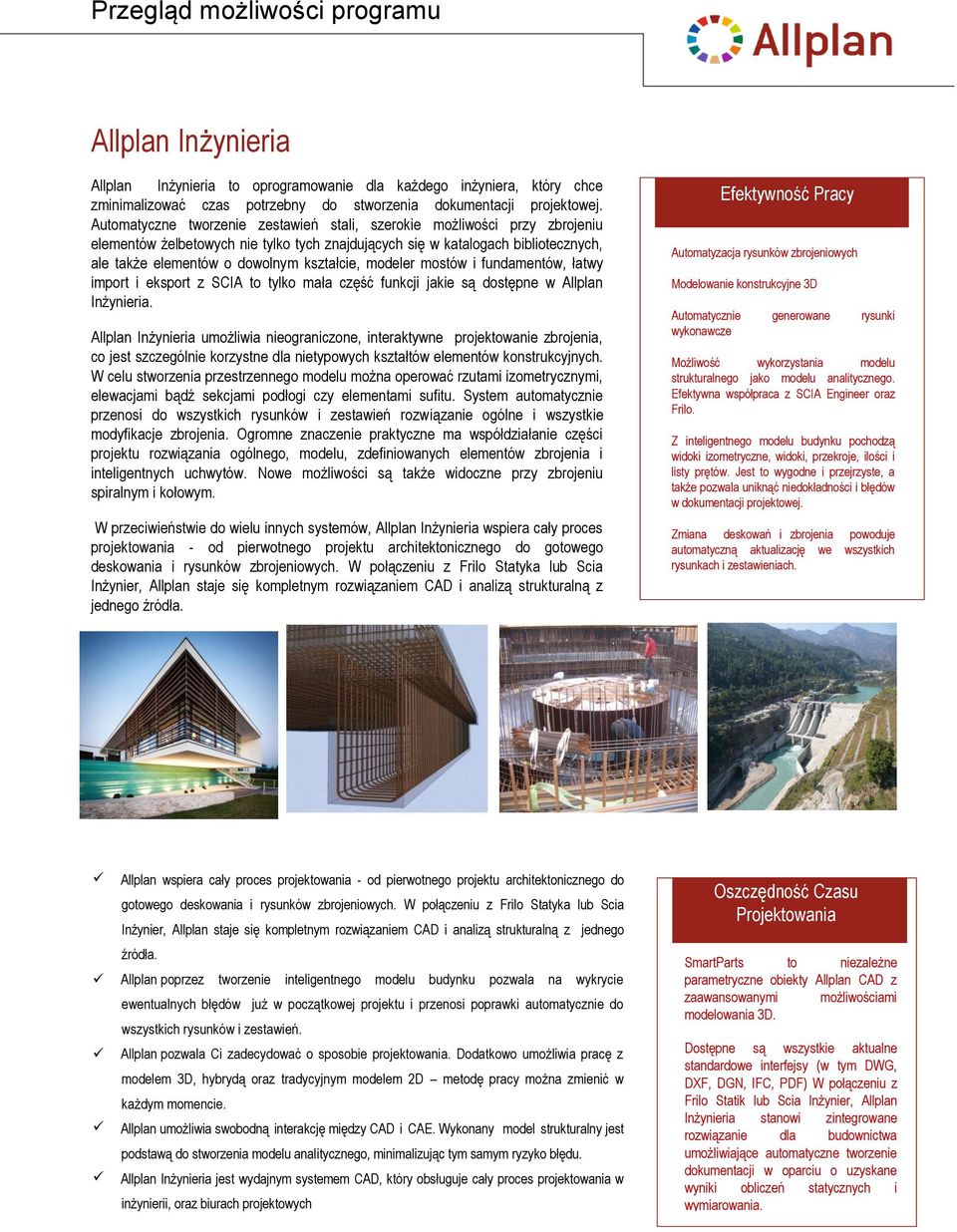 Przegląd możliwości programu

Allplan

Allplan Inżynieria

Allplan Inżynieria to oprogramowanie dla każdego inżyniera, który chce zminimalizować czas potrzebny do stworzenia dokumentacji projektowej. Automatyczne tworzenie zestawień stali, szerokie możliwości przy zbrojeniu elementów żelbetowych nie tylko tych znajdujących się w katalogach bibliotecznych, ale także elementów o dowolnym kształcie, modeler mostów i fundamentów, łatwy import i eksport z SCIA to tylko mała część funkcji jakie są dostępne w Allplan Inżynieria.

Allplan Inżynieria umożliwia nieograniczone, interaktywne projektowanie zbrojenia, co jest szczególnie korzystne dla nietypowych kształtów elementów konstrukcyjnych. W celu stworzenia przestrzennego modelu można operować rzutami izometrycznymi, elewacjami bądź sekcjami podłogi czy elementami sufitu. System automatycznie przenosi do wszystkich rysunków i zestawień rozwiązanie ogólne i wszystkie modyfikacje zbrojenia. Ogromne znaczenie praktyczne ma współdziałanie części projektu rozwiązania ogólnego, modelu, zdefiniowanych elementów zbrojenia i inteligentnych uchwytów. Nowe możliwości są także widoczne przy zbrojeniu spiralnym i kołowym.

W przeciwieństwie do wielu innych systemów, Allplan Inżynieria wspiera cały proces projektowania - od pierwotnego projektu architektonicznego do gotowego deskowania i rysunków zbrojeniowych. W połączeniu z Frilo Statyka lub Scia Inżynier, Allplan staje się kompletnym rozwiązaniem CAD i analizą strukturalną z jednego źródła.

Efektywność Pracy

Automatyzacja rysunków zbrojeniowych

Modelowanie konstrukcyjne 3D

Automatycznie generowane rysunki wykonawcze

Możliwość wykorzystania modelu strukturalnego jako modelu analitycznego. Efektywna współpraca z SCIA Engineer oraz Frilo.

Z inteligentnego modelu budynku pochodzą widoki izometryczne, widoki, przekroje, ilości i listy prętów. Jest to wygodne i przejrzyste, a także pozwala uniknąć niedokładności i błędów w dokumentacji projektowej.

Zmiana deskowań i zbrojenia powoduje automatyczną aktualizację we wszystkich rysunkach i zestawieniach.

✓ Allplan wspiera cały proces projektowania - od pierwotnego projektu architektonicznego do gotowego deskowania i rysunków zbrojeniowych. W połączeniu z Frilo Statyka lub Scia Inżynier, Allplan staje się kompletnym rozwiązaniem CAD i analizą strukturalną z jednego źródła.
✓ Allplan poprzez tworzenie inteligentnego modelu budynku pozwala na wykrycie ewentualnych błędów już w początkowej projektu i przenosi poprawki automatycznie do wszystkich rysunków i zestawień.
✓ Allplan pozwala Ci zadecydować o sposobie projektowania. Dodatkowo umożliwia pracę z modelem 3D, hybrydą oraz tradycyjnym modelem 2D – metodę pracy można zmienić w każdym momencie.
✓ Allplan umożliwia swobodną interakcję między CAD i CAE. Wykonany model strukturalny jest podstawą do stworzenia modelu analitycznego, minimalizując tym samym ryzyko błędu.
✓ Allplan Inżynieria jest wydajnym systemem CAD, który obsługuje cały proces projektowania w inżynierii, oraz biurach projektowych

Oszczędność Czasu Projektowania

SmartParts to niezależne parametryczne obiekty Allplan CAD z zaawansowanymi możliwościami modelowania 3D.

Dostępne są wszystkie aktualne standardowe interfejsy (w tym DWG, DXF, DGN, IFC, PDF) W połączeniu z Frilo Statik lub Scia Inżynier, Allplan Inżynieria stanowi zintegrowane rozwiązanie dla budownictwa umożliwiające automatyczne tworzenie dokumentacji w oparciu o uzyskane wyniki obliczeń statycznych i wymiarowania.